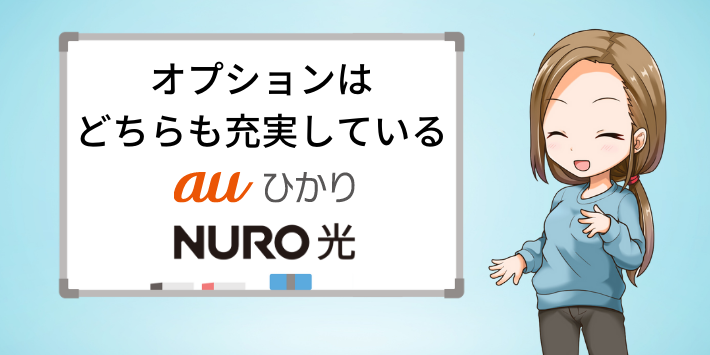 オプションは
どちらも充実している

au ひかり

NURO 光